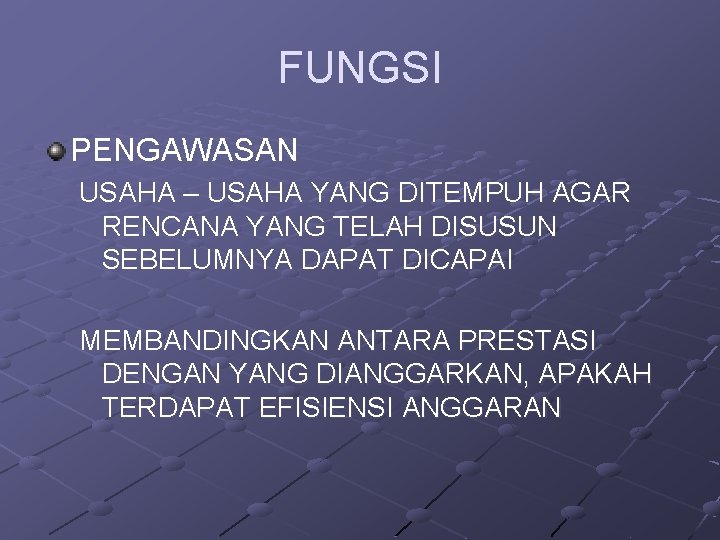 FUNGSI

PENGAWASAN

USAHA – USAHA YANG DITEMPUH AGAR RENCANA YANG TELAH DISUSUN SEBELUMNYA DAPAT DICAPAI

MEMBANDINGKAN ANTARA PRESTASI DENGAN YANG DIANGGARKAN, APAKAH TERDAPAT EFISIENSI ANGGARAN